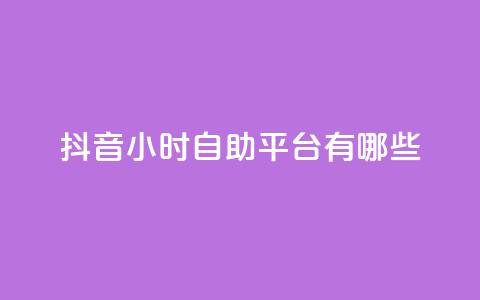 抖音小时自助平台有哪些